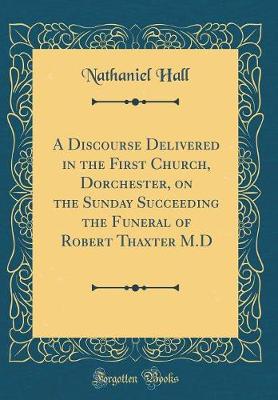 Nathaniel Hall

A Discourse Delivered in the First Church, Dorchester, on the Sunday Succeeding the Funeral of Robert Thaxter M.D

Forgotten Books